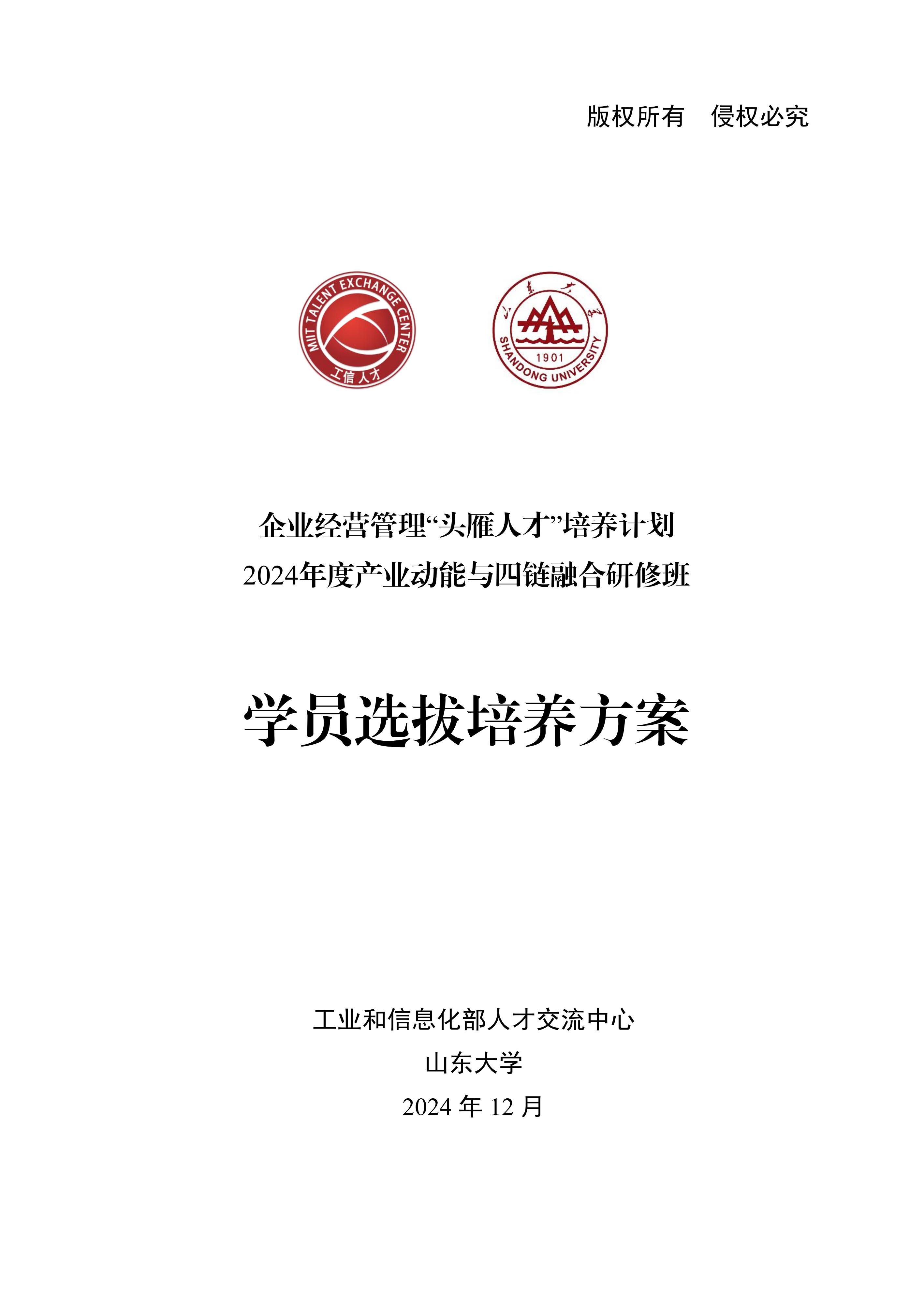 版权所有　侵权必究

MIIT TALENT EXCHANGE CENTER
工信人才

山东大学
1901
SHANDONG UNIVERSITY

企业经营管理“头雁人才”培养计划
2024年度产业动能与四链融合研修班

学员选拔培养方案

工业和信息化部人才交流中心
山东大学
2024 年 12 月